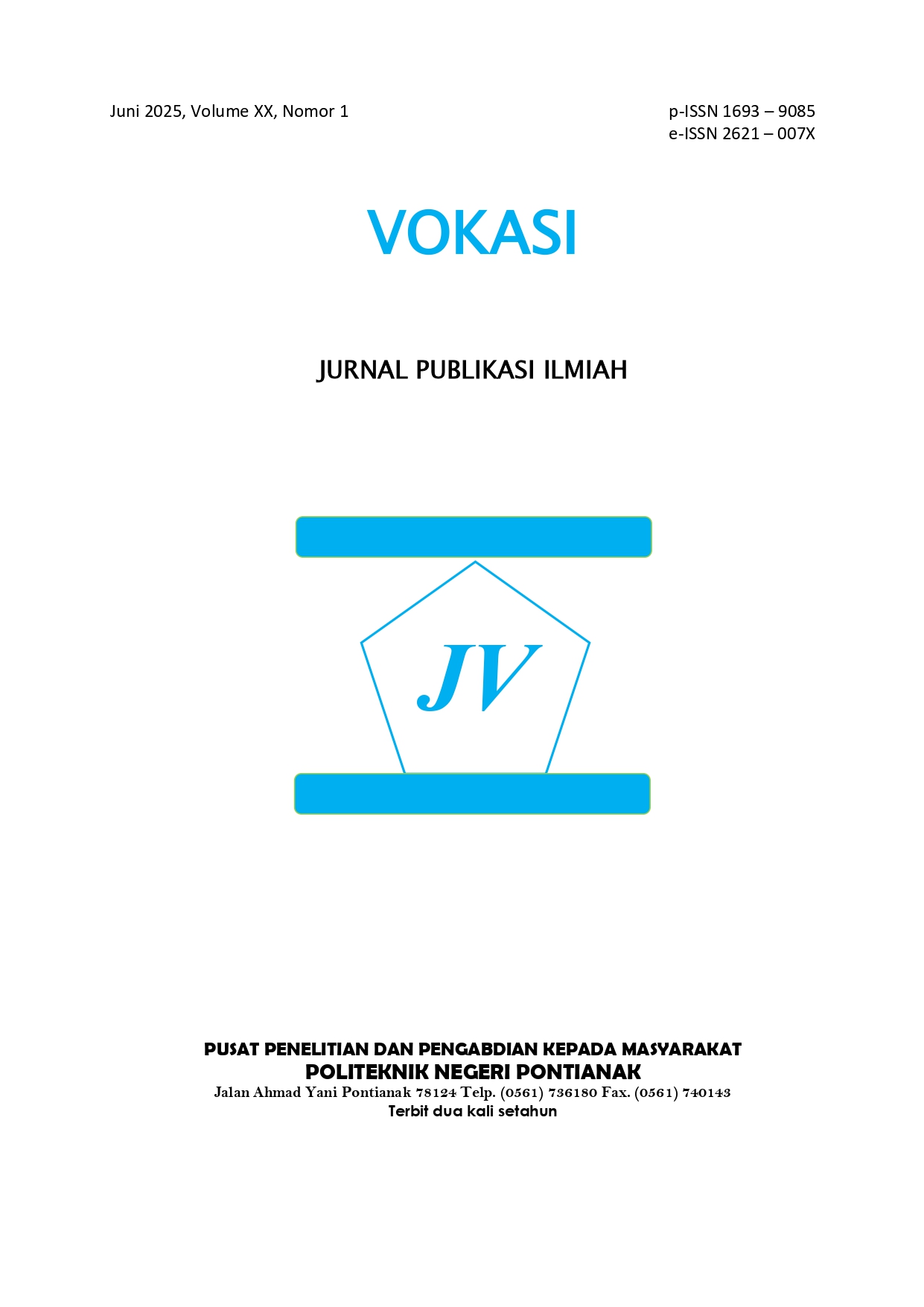 Juni 2025, Volume XX, Nomor 1

p-ISSN 1693 – 9085
e-ISSN 2621 – 007X

VOKASI

JURNAL PUBLIKASI ILMIAH

JV

PUSAT PENELITIAN DAN PENGABDIAN KEPADA MASYARAKAT
POLITEKNIK NEGERI PONTIANAK
Jalan Ahmad Yani Pontianak 78124 Telp. (0561) 736180 Fax. (0561) 740143
Terbit dua kali setahun